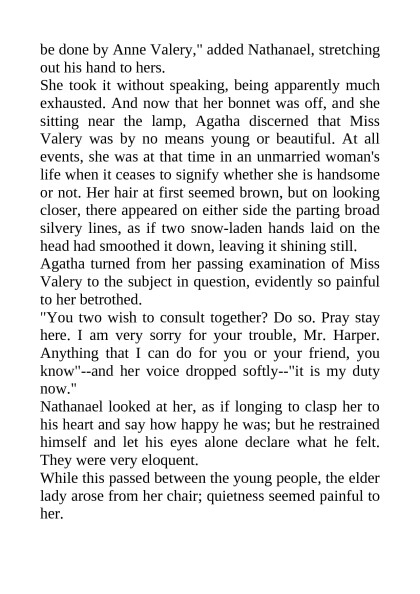 be done by Anne Valery," added Nathanael, stretching out his hand to hers.

She took it without speaking, being apparently much exhausted. And now that her bonnet was off, and she sitting near the lamp, Agatha discerned that Miss Valery was by no means young or beautiful. At all events, she was at that time in an unmarried woman's life when it ceases to signify whether she is handsome or not. Her hair at first seemed brown, but on looking closer, there appeared on either side the parting broad silvery lines, as if two snow-laden hands laid on the head had smoothed it down, leaving it shining still.

Agatha turned from her passing examination of Miss Valery to the subject in question, evidently so painful to her betrothed.

"You two wish to consult together? Do so. Pray stay here. I am very sorry for your trouble, Mr. Harper. Anything that I can do for you or your friend, you know"--and her voice dropped softly--"it is my duty now."

Nathanael looked at her, as if longing to clasp her to his heart and say how happy he was; but he restrained himself and let his eyes alone declare what he felt. They were very eloquent.

While this passed between the young people, the elder lady arose from her chair; quietness seemed painful to her.